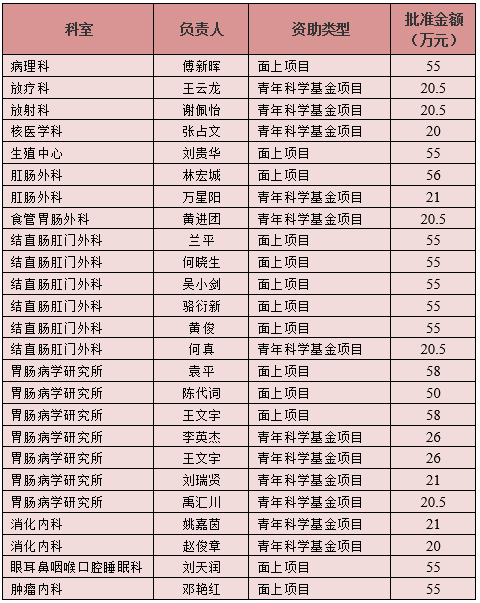 | 科室 | 负责人 | 资助类型 | 批准金额（万元） |
|---|---|---|---|
| 病理科 | 傅新晖 | 面上项目 | 55 |
| 放疗科 | 王云龙 | 青年科学基金项目 | 20.5 |
| 放射科 | 谢佩怡 | 青年科学基金项目 | 20.5 |
| 核医学科 | 张占文 | 青年科学基金项目 | 20 |
| 生殖中心 | 刘贵华 | 面上项目 | 55 |
| 肛肠外科 | 林宏城 | 面上项目 | 56 |
| 肛肠外科 | 万星阳 | 青年科学基金项目 | 21 |
| 食管胃肠外科 | 黄进团 | 青年科学基金项目 | 20.5 |
| 结直肠肛门外科 | 兰平 | 面上项目 | 55 |
| 结直肠肛门外科 | 何晓生 | 面上项目 | 55 |
| 结直肠肛门外科 | 吴小剑 | 面上项目 | 55 |
| 结直肠肛门外科 | 骆衍新 | 面上项目 | 55 |
| 结直肠肛门外科 | 黄俊 | 面上项目 | 55 |
| 结直肠肛门外科 | 何真 | 青年科学基金项目 | 20.5 |
| 胃肠病学研究所 | 袁平 | 面上项目 | 58 |
| 胃肠病学研究所 | 陈代词 | 面上项目 | 50 |
| 胃肠病学研究所 | 王文宇 | 面上项目 | 58 |
| 胃肠病学研究所 | 李英杰 | 青年科学基金项目 | 26 |
| 胃肠病学研究所 | 王文宇 | 青年科学基金项目 | 26 |
| 胃肠病学研究所 | 刘瑞贤 | 青年科学基金项目 | 21 |
| 胃肠病学研究所 | 禹汇川 | 青年科学基金项目 | 20.5 |
| 消化内科 | 姚嘉茵 | 青年科学基金项目 | 21 |
| 消化内科 | 赵俊章 | 青年科学基金项目 | 20 |
| 眼耳鼻咽喉口腔睡眠科 | 刘天润 | 面上项目 | 55 |
| 肿瘤内科 | 邓艳红 | 面上项目 | 55 |